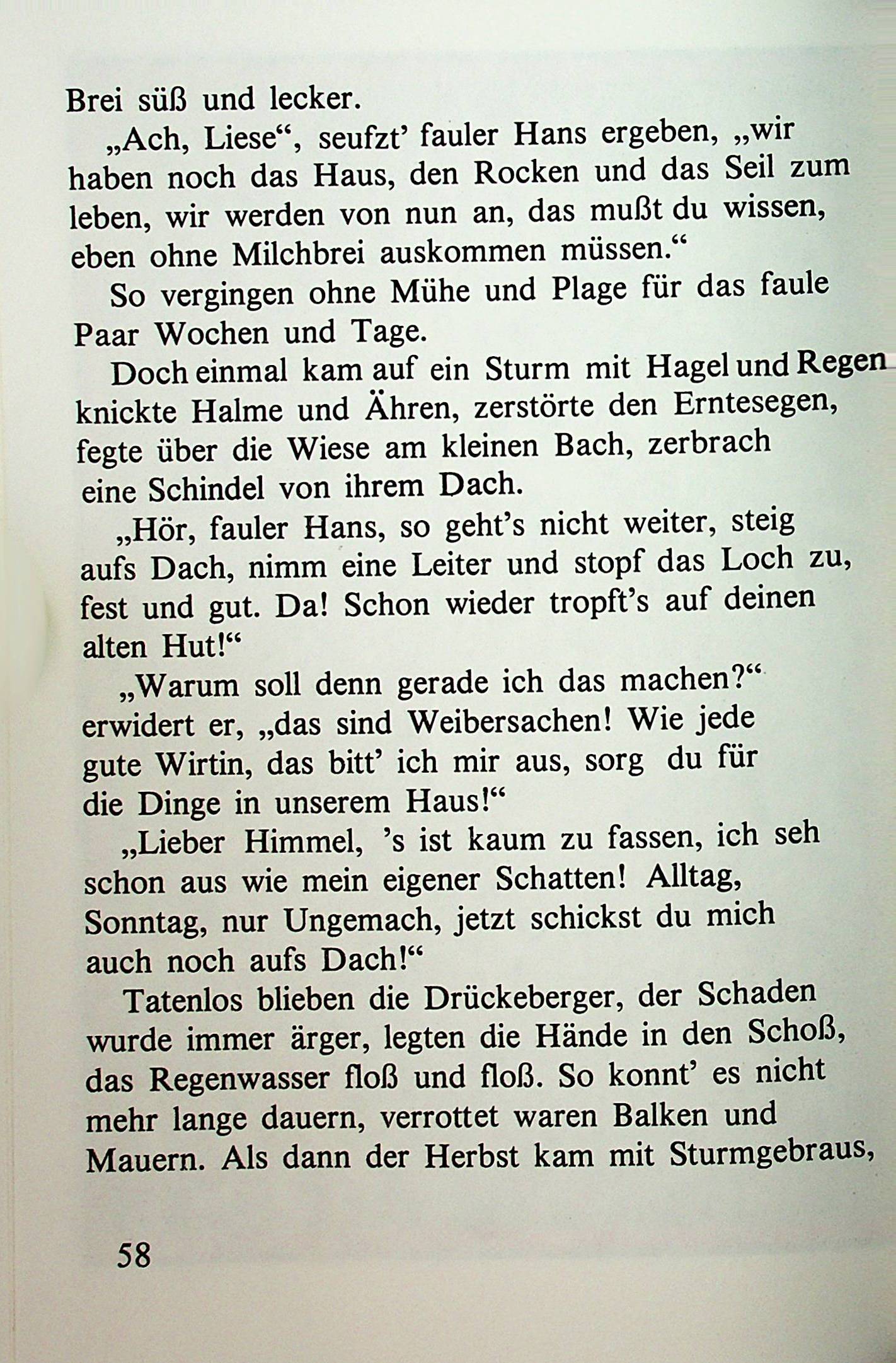 Brei süß und lecker.

„Ach, Liese“, seufzt’ fauler Hans ergeben, „wir haben noch das Haus, den Rocken und das Seil zum leben, wir werden von nun an, das mußt du wissen, eben ohne Milchbrei auskommen müssen.“

So vergingen ohne Mühe und Plage für das faule Paar Wochen und Tage.

Doch einmal kam auf ein Sturm mit Hagel und Regen knickte Halme und Ähren, zerstörte den Erntesegen, fegte über die Wiese am kleinen Bach, zerbrach eine Schindel von ihrem Dach.

„Hör, fauler Hans, so geht’s nicht weiter, steig aufs Dach, nimm eine Leiter und stopf das Loch zu, fest und gut. Da! Schon wieder tropft’s auf deinen alten Hut!“

„Warum soll denn gerade ich das machen?“ erwidert er, „das sind Weibersachen! Wie jede gute Wirtin, das bitt’ ich mir aus, sorg du für die Dinge in unserem Haus!“

„Lieber Himmel, ’s ist kaum zu fassen, ich seh schon aus wie mein eigener Schatten! Alltag, Sonntag, nur Ungemach, jetzt schickst du mich auch noch aufs Dach!“

Tatenlos blieben die Drückeberger, der Schaden wurde immer ärger, legten die Hände in den Schoß, das Regenwasser floß und floß. So konnt’ es nicht mehr lange dauern, verrottet waren Balken und Mauern. Als dann der Herbst kam mit Sturmgebraus,

58